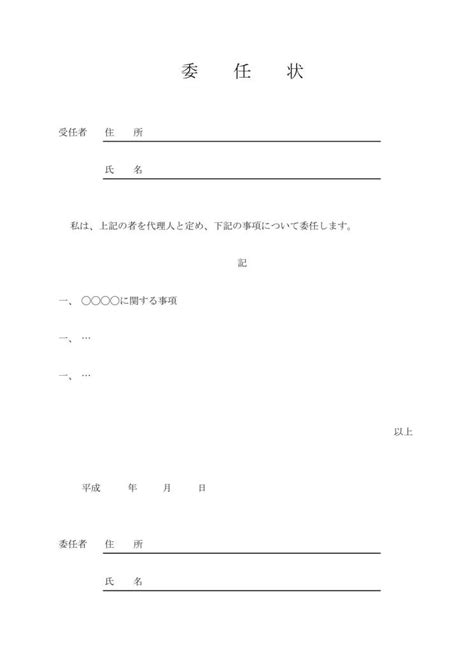 委　任　状

受任者　住　所 ____

氏　名 ____

私は、上記の者を代理人と定め、下記の事項について委任します。

記

一、○○○○に関する事項

一、…

一、…

以上

平成　年　月　日

委任者　住　所 ____

氏　名 ____